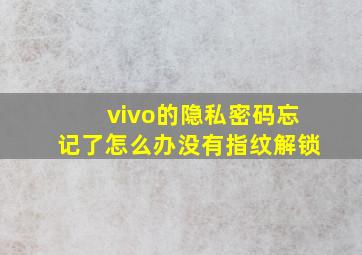 vivo的隐私密码忘记了怎么办没有指纹解锁